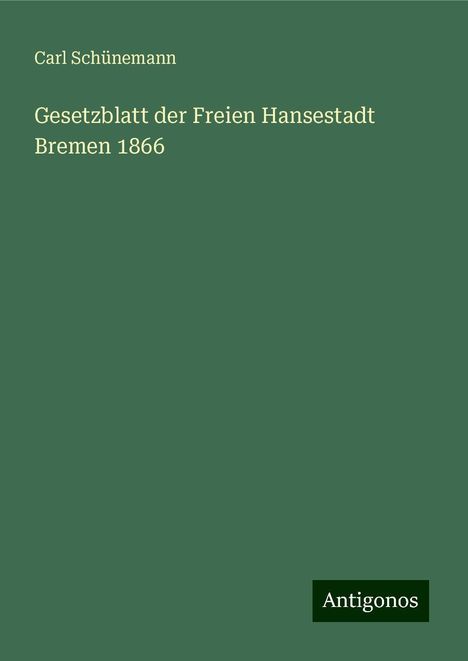 Carl Schünemann

Gesetzblatt der Freien Hansestadt Bremen 1866

Antigonos